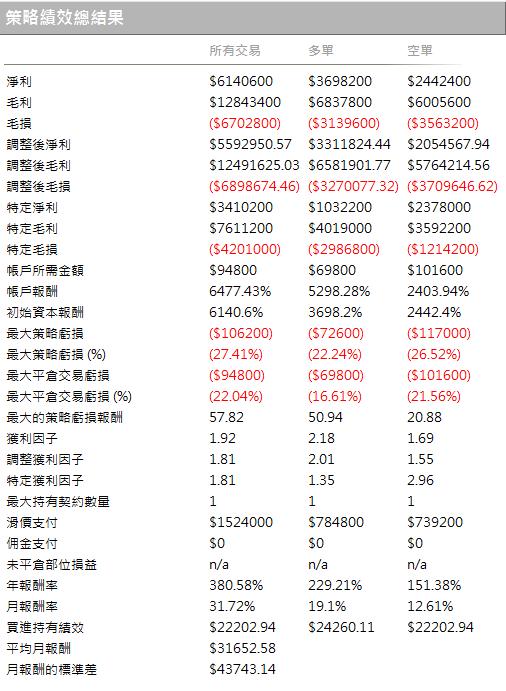 策略績效總結果

| | 所有交易 | 多單 | 空單 |
|---|---|---|---|
| 淨利 | \$6140600 | \$3698200 | \$2442400 |
| 毛利 | \$12843400 | \$6837800 | \$6005600 |
| 毛損 | (\$6702800) | (\$3139600) | (\$3563200) |
| 調整後淨利 | \$5592950.57 | \$3311824.44 | \$2054567.94 |
| 調整後毛利 | \$12491625.03 | \$6581901.77 | \$5764214.56 |
| 調整後毛損 | (\$6898674.46) | (\$3270077.32) | (\$3709646.62) |
| 特定淨利 | \$3410200 | \$1032200 | \$2378000 |
| 特定毛利 | \$7611200 | \$4019000 | \$3592200 |
| 特定毛損 | (\$4201000) | (\$2986800) | (\$1214200) |
| 帳戶所需金額 | \$94800 | \$69800 | \$101600 |
| 帳戶報酬 | 6477.43% | 5298.28% | 2403.94% |
| 初始資本報酬 | 6140.6% | 3698.2% | 2442.4% |
| 最大策略虧損 | (\$106200) | (\$72600) | (\$117000) |
| 最大策略虧損 (%) | (27.41%) | (22.24%) | (26.52%) |
| 最大平倉交易虧損 | (\$94800) | (\$69800) | (\$101600) |
| 最大平倉交易虧損 (%) | (22.04%) | (16.61%) | (21.56%) |
| 最大的策略虧損報酬 | 57.82 | 50.94 | 20.88 |
| 獲利因子 | 1.92 | 2.18 | 1.69 |
| 調整獲利因子 | 1.81 | 2.01 | 1.55 |
| 特定獲利因子 | 1.81 | 1.35 | 2.96 |
| 最大持有契約數量 | 1 | 1 | 1 |
| 滑價支付 | \$1524000 | \$784800 | \$739200 |
| 佣金支付 | \$0 | \$0 | \$0 |
| 未平倉部位損益 | n/a | n/a | n/a |
| 年報酬率 | 380.58% | 229.21% | 151.38% |
| 月報酬率 | 31.72% | 19.1% | 12.61% |
| 買進持有績效 | \$22202.94 | \$24260.11 | \$22202.94 |
| 平均月報酬 | \$31652.58 | | |
| 月報酬的標準差 | \$43743.14 | | |